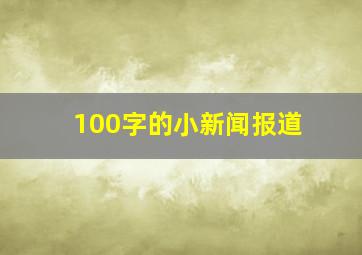 100字的小新闻报道